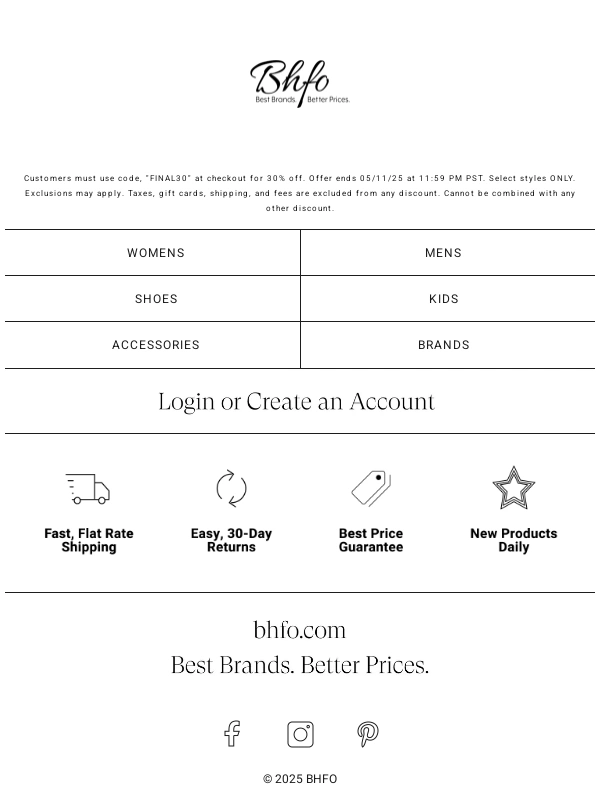 Bhfo
Best Brands. Better Prices.

Customers must use code, "FINAL30" at checkout for 30% off. Offer ends 05/11/25 at 11:59 PM PST. Select styles ONLY. Exclusions may apply. Taxes, gift cards, shipping, and fees are excluded from any discount. Cannot be combined with any other discount.

| WOMENS | MENS |
|---|---|
| SHOES | KIDS |
| ACCESSORIES | BRANDS |

Login or Create an Account

Fast, Flat Rate Shipping

Easy, 30-Day Returns

Best Price Guarantee

New Products Daily

bhfo.com
Best Brands. Better Prices.

© 2025 BHFO